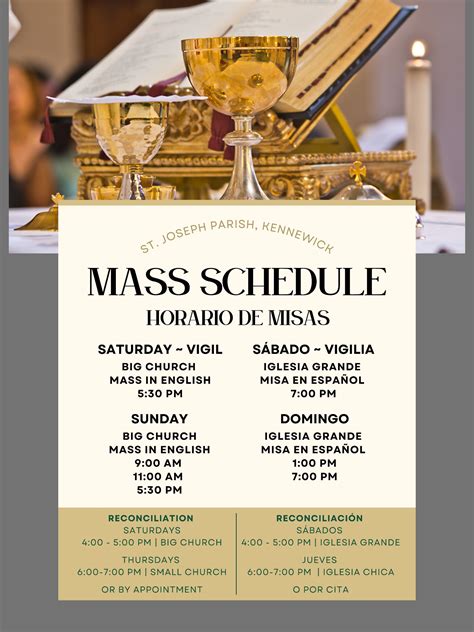 ST. JOSEPH PARISH, KENNEWICK

MASS SCHEDULE

HORARIO DE MISAS

SATURDAY ~ VIGIL
BIG CHURCH
MASS IN ENGLISH
5:30 PM

SUNDAY
BIG CHURCH
MASS IN ENGLISH
9:00 AM
11:00 AM
5:30 PM

SÁBADO ~ VIGILIA
IGLESIA GRANDE
MISA EN ESPAÑOL
7:00 PM

DOMINGO
IGLESIA GRANDE
MISA EN ESPAÑOL
1:00 PM
7:00 PM

RECONCILIATION
SATURDAYS
4:00 - 5:00 PM | BIG CHURCH
THURSDAYS
6:00-7:00 PM | SMALL CHURCH
OR BY APPOINTMENT

RECONCILIACIÓN
SÁBADOS
4:00 - 5:00 PM | IGLESIA GRANDE
JUEVES
6:00-7:00 PM | IGLESIA CHICA
O POR CITA